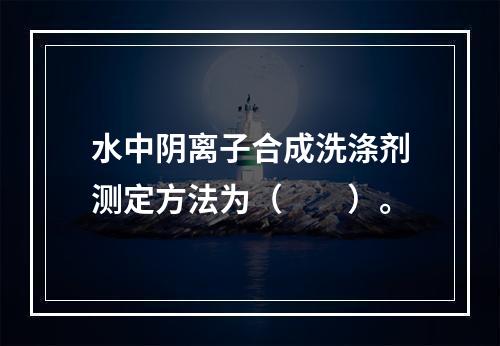 水中阴离子合成洗涤剂测定方法为（　　）。